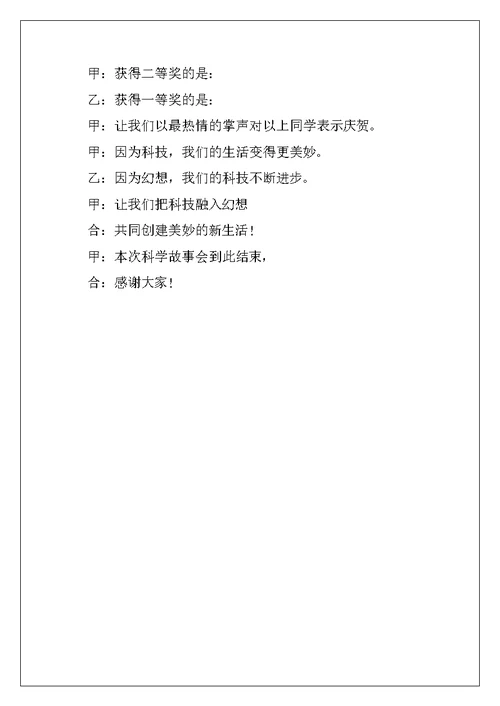 甲：获得二等奖的是：

乙：获得一等奖的是：

甲：让我们以最热情的掌声对以上同学表示庆贺。

甲：因为科技，我们的生活变得更美妙。

乙：因为幻想，我们的科技不断进步。

甲：让我们把科技融入幻想

合：共同创建美妙的新生活！

甲：本次科学故事会到此结束，

合：感谢大家！